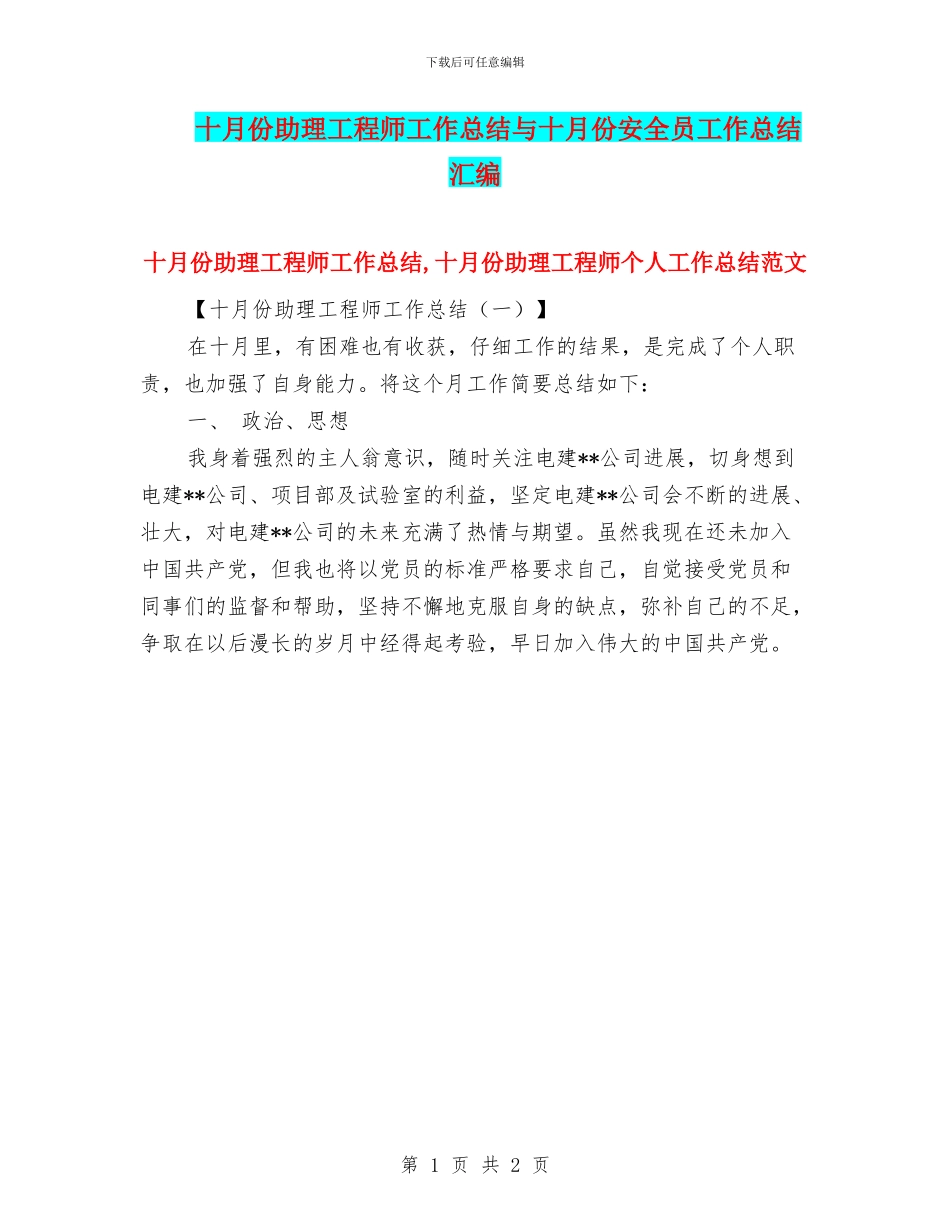 下载后可任意编辑

十月份助理工程师工作总结与十月份安全员工作总结汇编

十月份助理工程师工作总结,十月份助理工程师个人工作总结范文

【十月份助理工程师工作总结（一）】

在十月里，有困难也有收获，仔细工作的结果，是完成了个人职责，也加强了自身能力。将这个月工作简要总结如下：

一、 政治、思想

我身着强烈的主人翁意识，随时关注电建**公司进展，切身想到电建**公司、项目部及试验室的利益，坚定电建**公司会不断的进展、壮大，对电建**公司的未来充满了热情与期望。虽然我现在还未加入中国共产党，但我也将以党员的标准严格要求自己，自觉接受党员和同事们的监督和帮助，坚持不懈地克服自身的缺点，弥补自己的不足，争取在以后漫长的岁月中经得起考验，早日加入伟大的中国共产党。

第 1 页 共 2 页